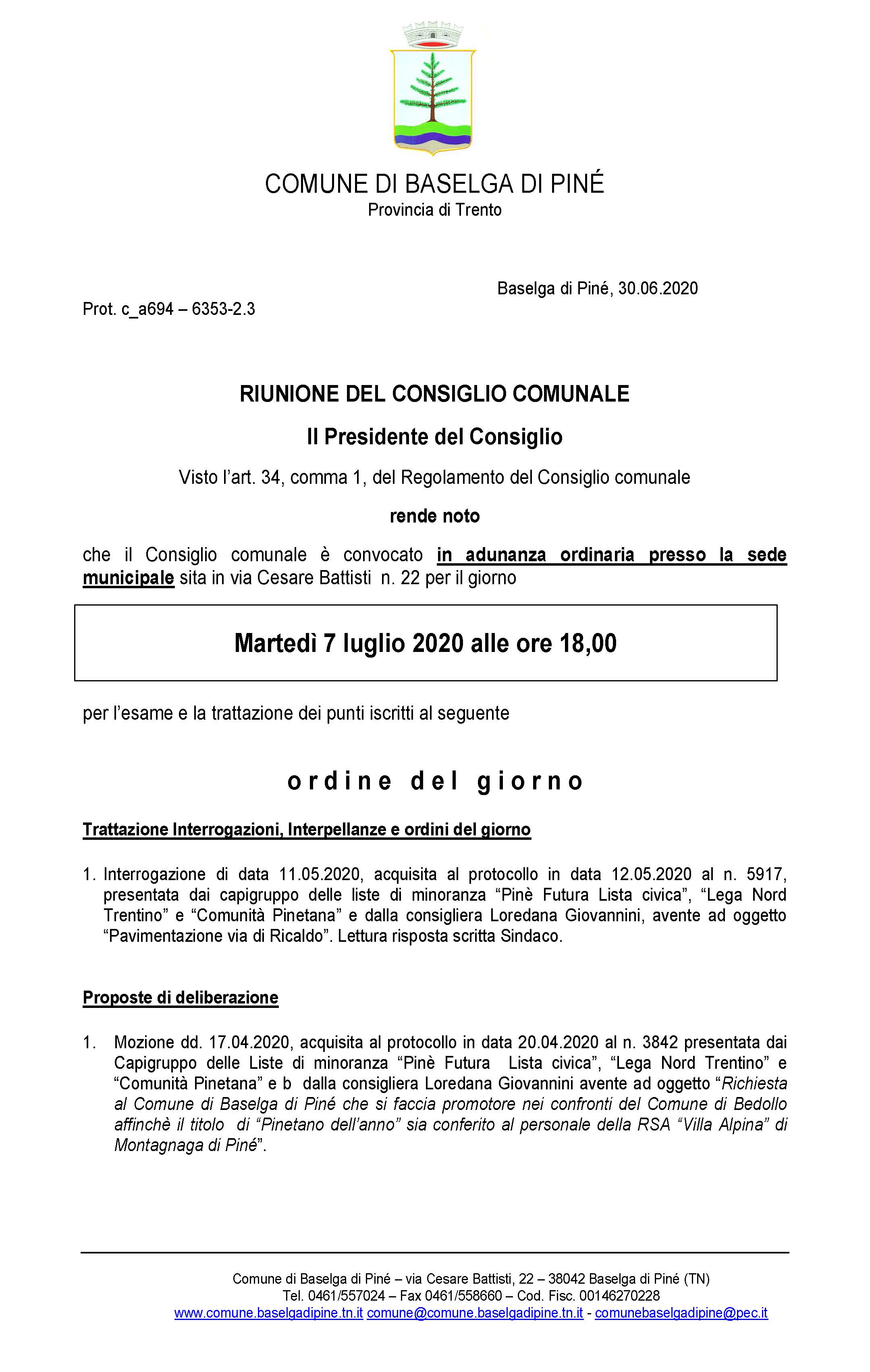 COMUNE DI BASELGA DI PINÉ
Provincia di Trento

Baselga di Piné, 30.06.2020

Prot. c_a694 – 6353-2.3

RIUNIONE DEL CONSIGLIO COMUNALE

Il Presidente del Consiglio

Visto l'art. 34, comma 1, del Regolamento del Consiglio comunale

rende noto

che il Consiglio comunale è convocato in adunanza ordinaria presso la sede municipale sita in via Cesare Battisti n. 22 per il giorno

Martedì 7 luglio 2020 alle ore 18,00

per l'esame e la trattazione dei punti iscritti al seguente

ordine del giorno

Trattazione Interrogazioni, Interpellanze e ordini del giorno

1. Interrogazione di data 11.05.2020, acquisita al protocollo in data 12.05.2020 al n. 5917, presentata dai capigruppo delle liste di minoranza "Pinè Futura Lista civica", "Lega Nord Trentino" e "Comunità Pinetana" e dalla consigliera Loredana Giovannini, avente ad oggetto "Pavimentazione via di Ricaldo". Lettura risposta scritta Sindaco.

Proposte di deliberazione

1. Mozione dd. 17.04.2020, acquisita al protocollo in data 20.04.2020 al n. 3842 presentata dai Capigruppo delle Liste di minoranza "Pinè Futura Lista civica", "Lega Nord Trentino" e "Comunità Pinetana" e b dalla consigliera Loredana Giovannini avente ad oggetto "Richiesta al Comune di Baselga di Piné che si faccia promotore nei confronti del Comune di Bedollo affinchè il titolo di "Pinetano dell'anno" sia conferito al personale della RSA "Villa Alpina" di Montagnaga di Piné".

Comune di Baselga di Piné – via Cesare Battisti, 22 – 38042 Baselga di Piné (TN)
Tel. 0461/557024 – Fax 0461/558660 – Cod. Fisc. 00146270228
www.comune.baselgadipine.tn.it comune@comune.baselgadipine.tn.it - comunebaselgadipine@pec.it